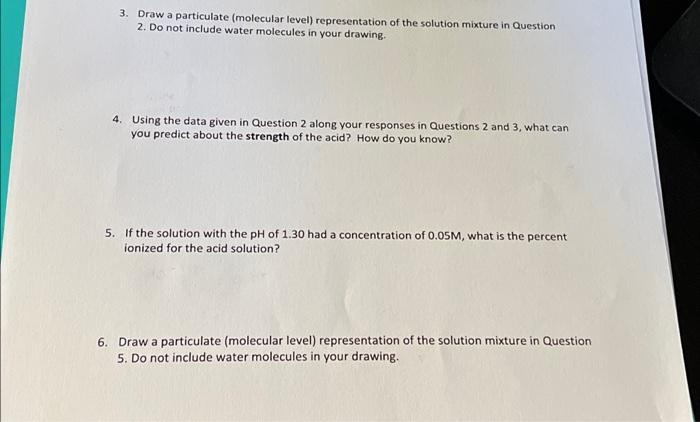 3. Draw a particulate (molecular level) representation of the solution mixture in Question 2. Do not include water molecules in your drawing.

4. Using the data given in Question 2 along your responses in Questions 2 and 3, what can you predict about the strength of the acid? How do you know?

5. If the solution with the pH of 1.30 had a concentration of 0.05M, what is the percent ionized for the acid solution?

6. Draw a particulate (molecular level) representation of the solution mixture in Question 5. Do not include water molecules in your drawing.